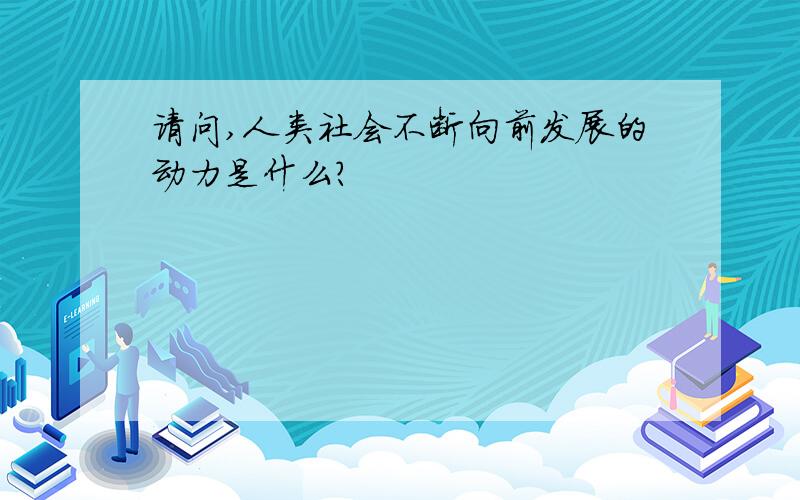 请问,人类社会不断向前发展的动力是什么?

E-LEARNING